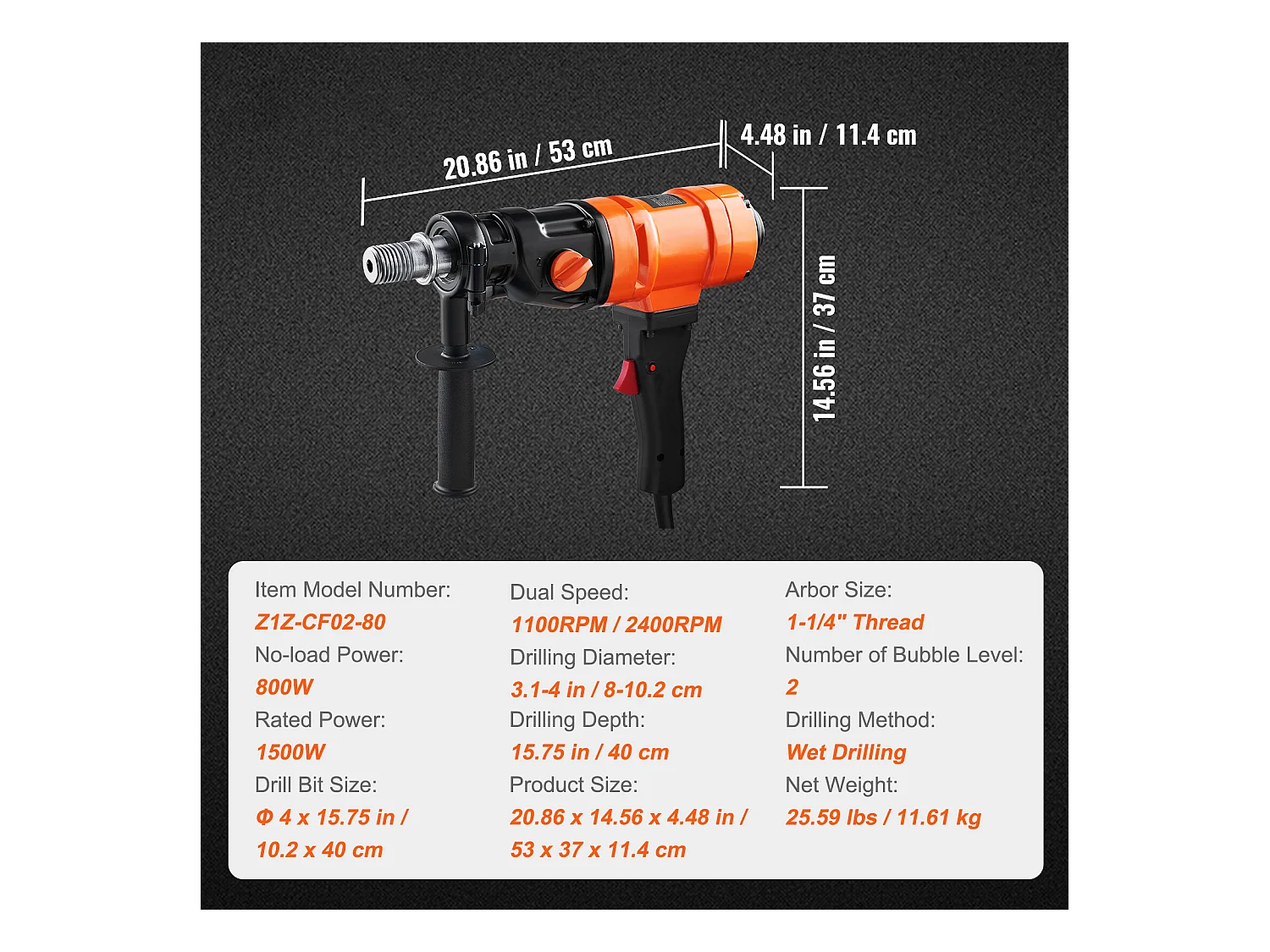 20.86 in / 53 cm

4.48 in / 11.4 cm

14.56 in / 37 cm

Item Model Number:
Z1Z-CF02-80
No-load Power:
800W
Rated Power:
1500W
Drill Bit Size:
Φ 4 x 15.75 in / 10.2 x 40 cm

Dual Speed:
1100RPM / 2400RPM
Drilling Diameter:
3.1-4 in / 8-10.2 cm
Drilling Depth:
15.75 in / 40 cm
Product Size:
20.86 x 14.56 x 4.48 in / 53 x 37 x 11.4 cm

Arbor Size:
1-1/4" Thread
Number of Bubble Level:
2
Drilling Method:
Wet Drilling
Net Weight:
25.59 lbs / 11.61 kg